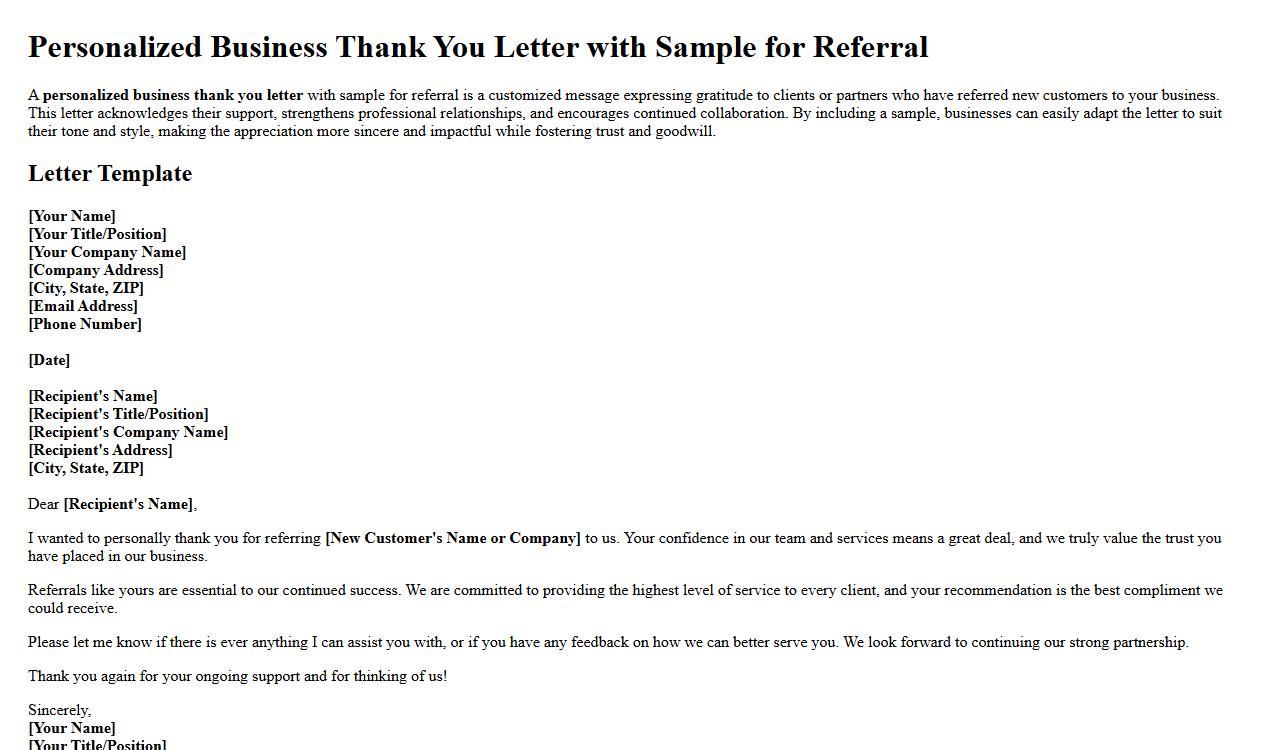 Personalized Business Thank You Letter with Sample for Referral

A personalized business thank you letter with sample for referral is a customized message expressing gratitude to clients or partners who have referred new customers to your business. This letter acknowledges their support, strengthens professional relationships, and encourages continued collaboration. By including a sample, businesses can easily adapt the letter to suit their tone and style, making the appreciation more sincere and impactful while fostering trust and goodwill.

Letter Template

[Your Name]
[Your Title/Position]
[Your Company Name]
[Company Address]
[City, State, ZIP]
[Email Address]
[Phone Number]

[Date]

[Recipient's Name]
[Recipient's Title/Position]
[Recipient's Company Name]
[Recipient's Address]
[City, State, ZIP]

Dear [Recipient's Name],

I wanted to personally thank you for referring [New Customer's Name or Company] to us. Your confidence in our team and services means a great deal, and we truly value the trust you have placed in our business.

Referrals like yours are essential to our continued success. We are committed to providing the highest level of service to every client, and your recommendation is the best compliment we could receive.

Please let me know if there is ever anything I can assist you with, or if you have any feedback on how we can better serve you. We look forward to continuing our strong partnership.

Thank you again for your ongoing support and for thinking of us!

Sincerely,
[Your Name]
[Your Title/Position]